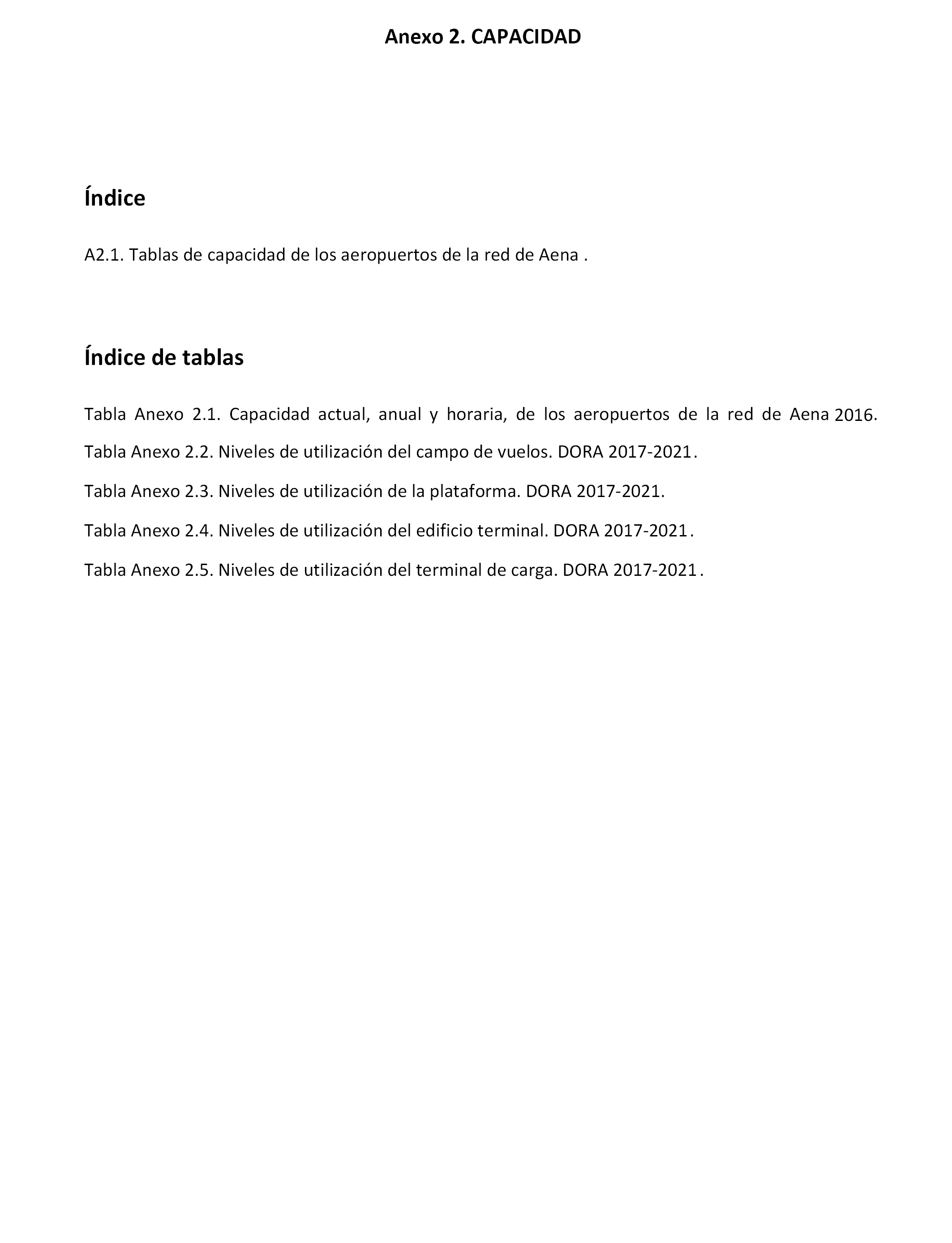 Anexo 2. CAPACIDAD

Índice

A2.1. Tablas de capacidad de los aeropuertos de la red de Aena .

Índice de tablas

Tabla Anexo 2.1. Capacidad actual, anual y horaria, de los aeropuertos de la red de Aena 2016.

Tabla Anexo 2.2. Niveles de utilización del campo de vuelos. DORA 2017-2021.

Tabla Anexo 2.3. Niveles de utilización de la plataforma. DORA 2017-2021.

Tabla Anexo 2.4. Niveles de utilización del edificio terminal. DORA 2017-2021.

Tabla Anexo 2.5. Niveles de utilización del terminal de carga. DORA 2017-2021.